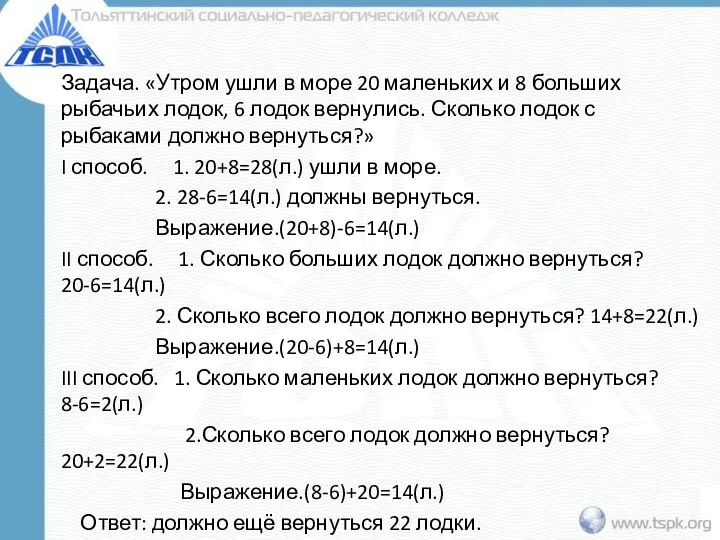 Тольяттинский социально-педагогический колледж

ТСПК

Задача. «Утром ушли в море 20 маленьких и 8 больших рыбачьих лодок, 6 лодок вернулись. Сколько лодок с рыбаками должно вернуться?»

I способ. 1. 20+8=28(л.) ушли в море.

2. 28-6=14(л.) должны вернуться.

Выражение.(20+8)-6=14(л.)

II способ. 1. Сколько больших лодок должно вернуться? 20-6=14(л.)

2. Сколько всего лодок должно вернуться? 14+8=22(л.)

Выражение.(20-6)+8=14(л.)

III способ. 1. Сколько маленьких лодок должно вернуться? 8-6=2(л.)

2.Сколько всего лодок должно вернуться? 20+2=22(л.)

Выражение.(8-6)+20=14(л.)

Ответ: должно ещё вернуться 22 лодки.

www.tspk.org